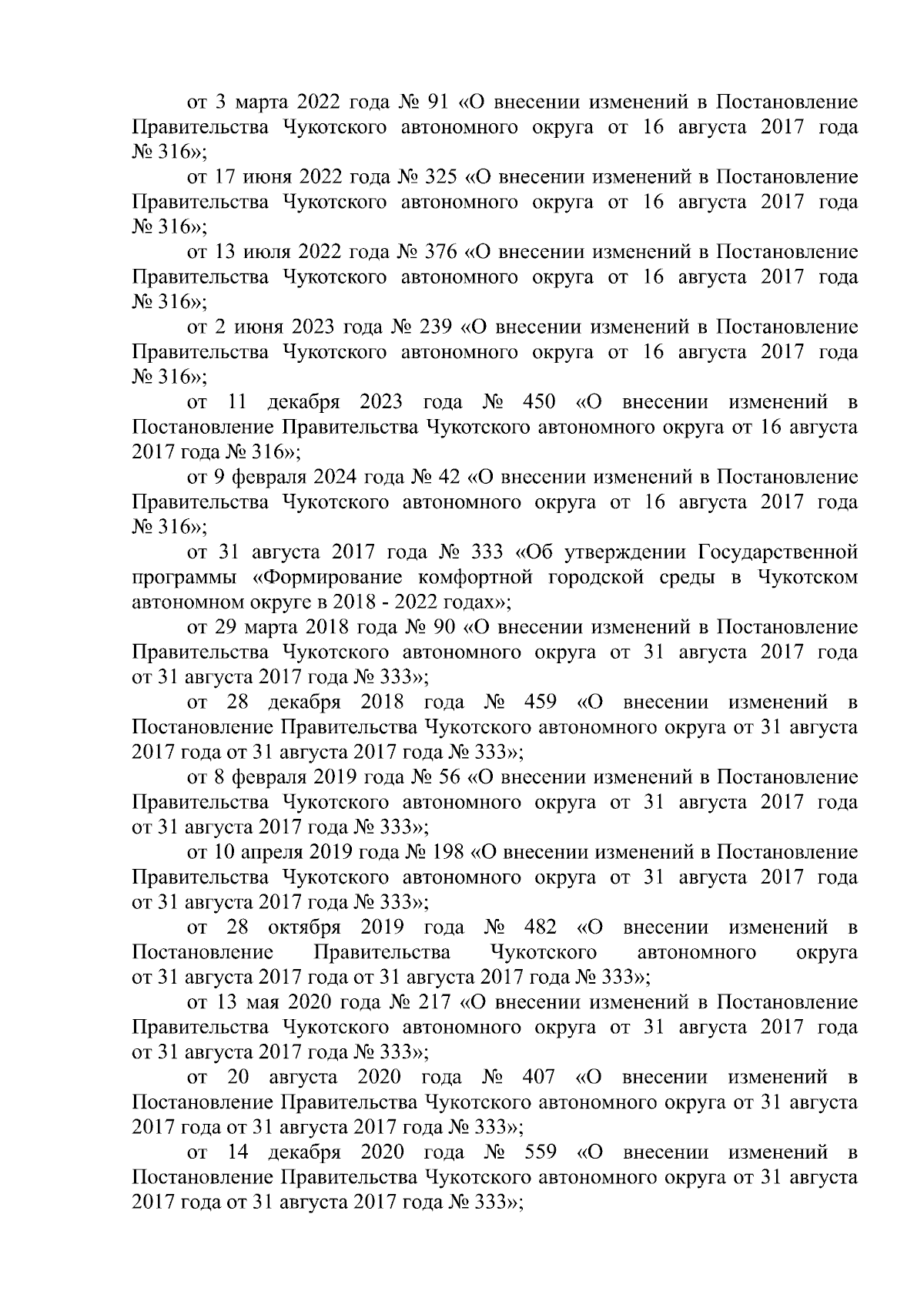 от 3 марта 2022 года № 91 «О внесении изменений в Постановление Правительства Чукотского автономного округа от 16 августа 2017 года № 316»;

от 17 июня 2022 года № 325 «О внесении изменений в Постановление Правительства Чукотского автономного округа от 16 августа 2017 года № 316»;

от 13 июля 2022 года № 376 «О внесении изменений в Постановление Правительства Чукотского автономного округа от 16 августа 2017 года № 316»;

от 2 июня 2023 года № 239 «О внесении изменений в Постановление Правительства Чукотского автономного округа от 16 августа 2017 года № 316»;

от 11 декабря 2023 года № 450 «О внесении изменений в Постановление Правительства Чукотского автономного округа от 16 августа 2017 года № 316»;

от 9 февраля 2024 года № 42 «О внесении изменений в Постановление Правительства Чукотского автономного округа от 16 августа 2017 года № 316»;

от 31 августа 2017 года № 333 «Об утверждении Государственной программы «Формирование комфортной городской среды в Чукотском автономном округе в 2018 - 2022 годах»;

от 29 марта 2018 года № 90 «О внесении изменений в Постановление Правительства Чукотского автономного округа от 31 августа 2017 года от 31 августа 2017 года № 333»;

от 28 декабря 2018 года № 459 «О внесении изменений в Постановление Правительства Чукотского автономного округа от 31 августа 2017 года от 31 августа 2017 года № 333»;

от 8 февраля 2019 года № 56 «О внесении изменений в Постановление Правительства Чукотского автономного округа от 31 августа 2017 года от 31 августа 2017 года № 333»;

от 10 апреля 2019 года № 198 «О внесении изменений в Постановление Правительства Чукотского автономного округа от 31 августа 2017 года от 31 августа 2017 года № 333»;

от 28 октября 2019 года № 482 «О внесении изменений в Постановление Правительства Чукотского автономного округа от 31 августа 2017 года от 31 августа 2017 года № 333»;

от 13 мая 2020 года № 217 «О внесении изменений в Постановление Правительства Чукотского автономного округа от 31 августа 2017 года от 31 августа 2017 года № 333»;

от 20 августа 2020 года № 407 «О внесении изменений в Постановление Правительства Чукотского автономного округа от 31 августа 2017 года от 31 августа 2017 года № 333»;

от 14 декабря 2020 года № 559 «О внесении изменений в Постановление Правительства Чукотского автономного округа от 31 августа 2017 года от 31 августа 2017 года № 333»;